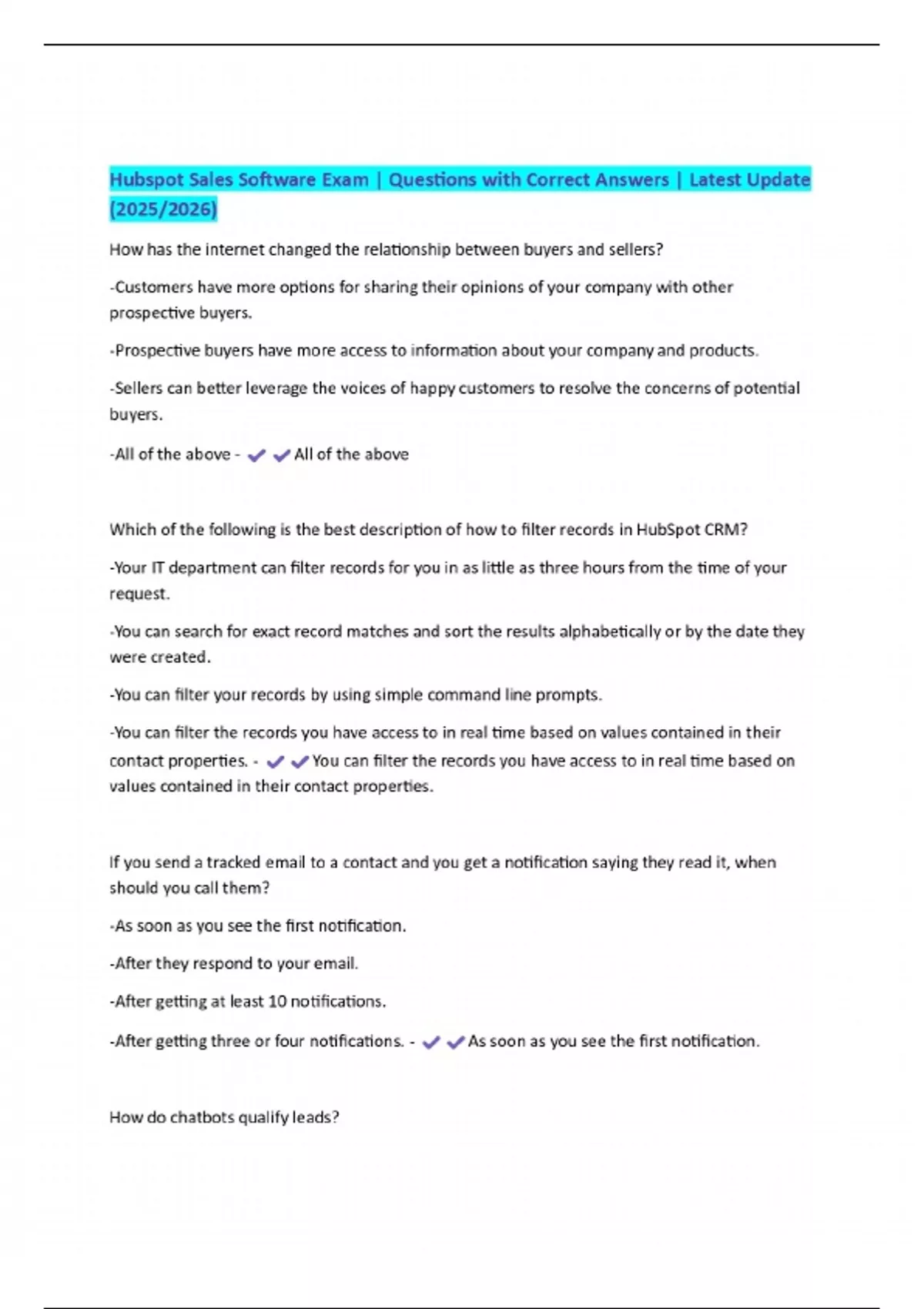 Hubspot Sales Software Exam | Questions with Correct Answers | Latest Update (2025/2026)

How has the internet changed the relationship between buyers and sellers?

-Customers have more options for sharing their opinions of your company with other prospective buyers.

-Prospective buyers have more access to information about your company and products.

-Sellers can better leverage the voices of happy customers to resolve the concerns of potential buyers.

-All of the above - ✔✔All of the above

Which of the following is the best description of how to filter records in HubSpot CRM?

-Your IT department can filter records for you in as little as three hours from the time of your request.

-You can search for exact record matches and sort the results alphabetically or by the date they were created.

-You can filter your records by using simple command line prompts.

-You can filter the records you have access to in real time based on values contained in their contact properties. - ✔✔You can filter the records you have access to in real time based on values contained in their contact properties.

If you send a tracked email to a contact and you get a notification saying they read it, when should you call them?

-As soon as you see the first notification.

-After they respond to your email.

-After getting at least 10 notifications.

-After getting three or four notifications. - ✔✔As soon as you see the first notification.

How do chatbots qualify leads?